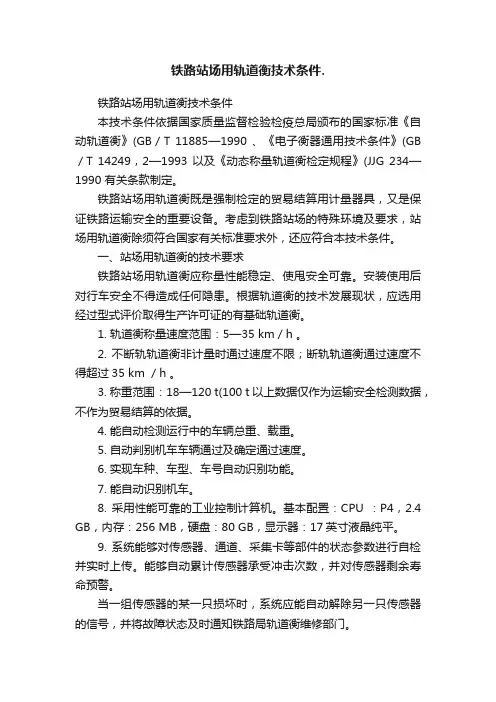 铁路站场用轨道衡技术条件.

铁路站场用轨道衡技术条件

本技术条件依据国家质量监督检验检疫总局颁布的国家标准《自动轨道衡》(GB / T 11885—1990 、《电子衡器通用技术条件》(GB / T 14249，2—1993 以及《动态称量轨道衡检定规程》(JJG 234—1990 有关条款制定。

铁路站场用轨道衡既是强制检定的贸易结算用计量器具，又是保证铁路运输安全的重要设备。考虑到铁路站场的特殊环境及要求，站场用轨道衡除须符合国家有关标准要求外，还应符合本技术条件。

一、站场用轨道衡的技术要求

铁路站场用轨道衡应称量性能稳定、使用安全可靠。安装使用后对行车安全不得造成任何隐患。根据轨道衡的技术发展现状，应选用经过型式评价取得生产许可证的有基础轨道衡。

1. 轨道衡称量速度范围：5—35 km / h 。

2. 不断轨轨道衡非计量时通过速度不限；断轨轨道衡通过速度不得超过 35 km  / h 。

3. 称重范围：18—120 t(100 t 以上数据仅作为运输安全检测数据，不作为贸易结算的依据。

4. 能自动检测运行中的车辆总重、载重。

5. 自动判别机车车辆通过及确定通过速度。

6. 实现车种、车型、车号自动识别功能。

7. 能自动识别机车。

8. 采用性能可靠的工业控制计算机。基本配置：CPU  ：P4，2.4 GB，内存：256 MB，硬盘：80 GB，显示器：17 英寸液晶纯平。

9. 系统能够对传感器、通道、采集卡等部件的状态参数进行自检并实时上传。能够自动累计传感器承受冲击次数，并对传感器剩余寿命预警。

当一组传感器的某一只损坏时，系统应能自动解除另一只传感器的信号，并将故障状态及时通知铁路局轨道衡维修部门。